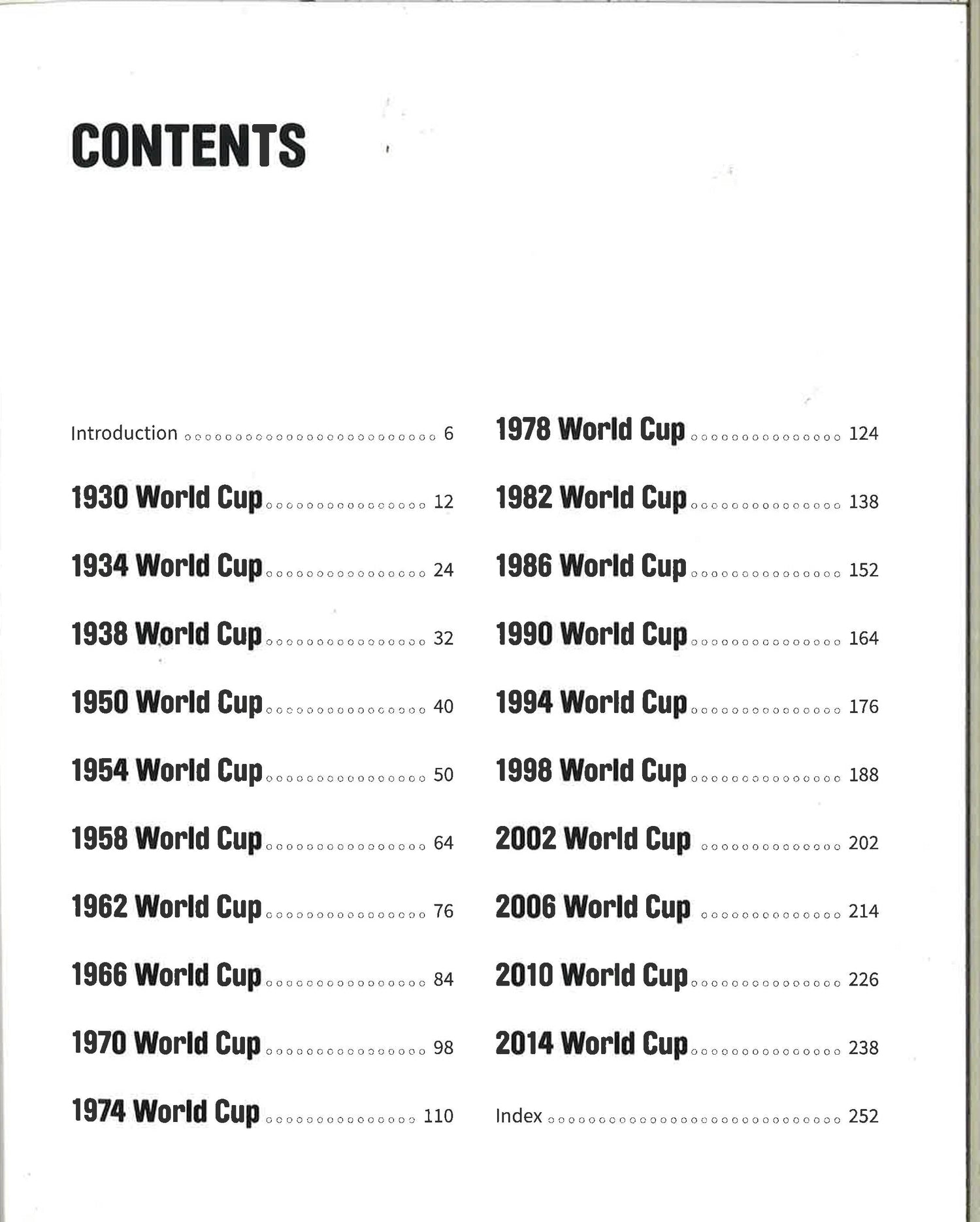 CONTENTS

Introduction 6

1930 World Cup 12

1934 World Cup 24

1938 World Cup 32

1950 World Cup 40

1954 World Cup 50

1958 World Cup 64

1962 World Cup 76

1966 World Cup 84

1970 World Cup 98

1974 World Cup 110

1978 World Cup 124

1982 World Cup 138

1986 World Cup 152

1990 World Cup 164

1994 World Cup 176

1998 World Cup 188

2002 World Cup 202

2006 World Cup 214

2010 World Cup 226

2014 World Cup 238

Index 252